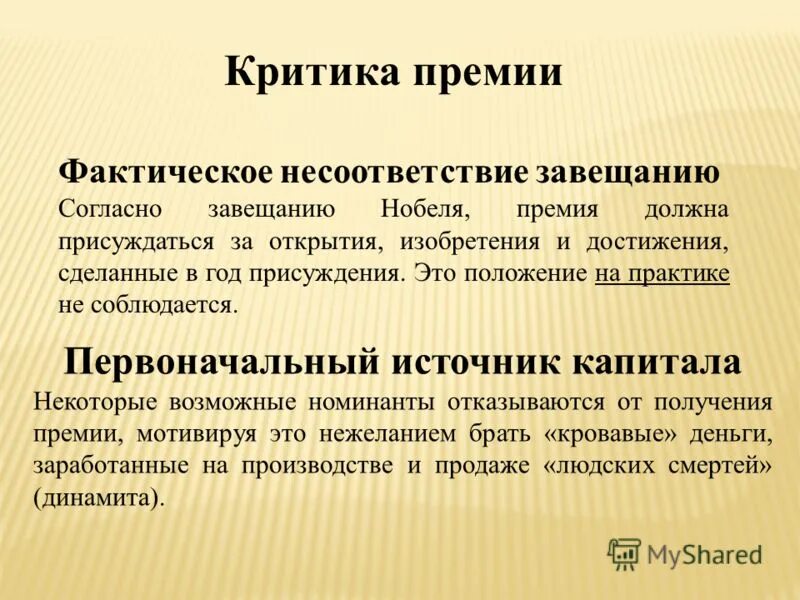 Критика премии

Фактическое несоответствие завещанию
Согласно завещанию Нобеля, премия должна присуждаться за открытия, изобретения и достижения, сделанные в год присуждения. Это положение на практике не соблюдается.

Первоначальный источник капитала
Некоторые возможные номинанты отказываются от получения премии, мотивируя это нежеланием брать «кровавые» деньги, заработанные на производстве и продаже «людских смертей» (динамита).

MyShared